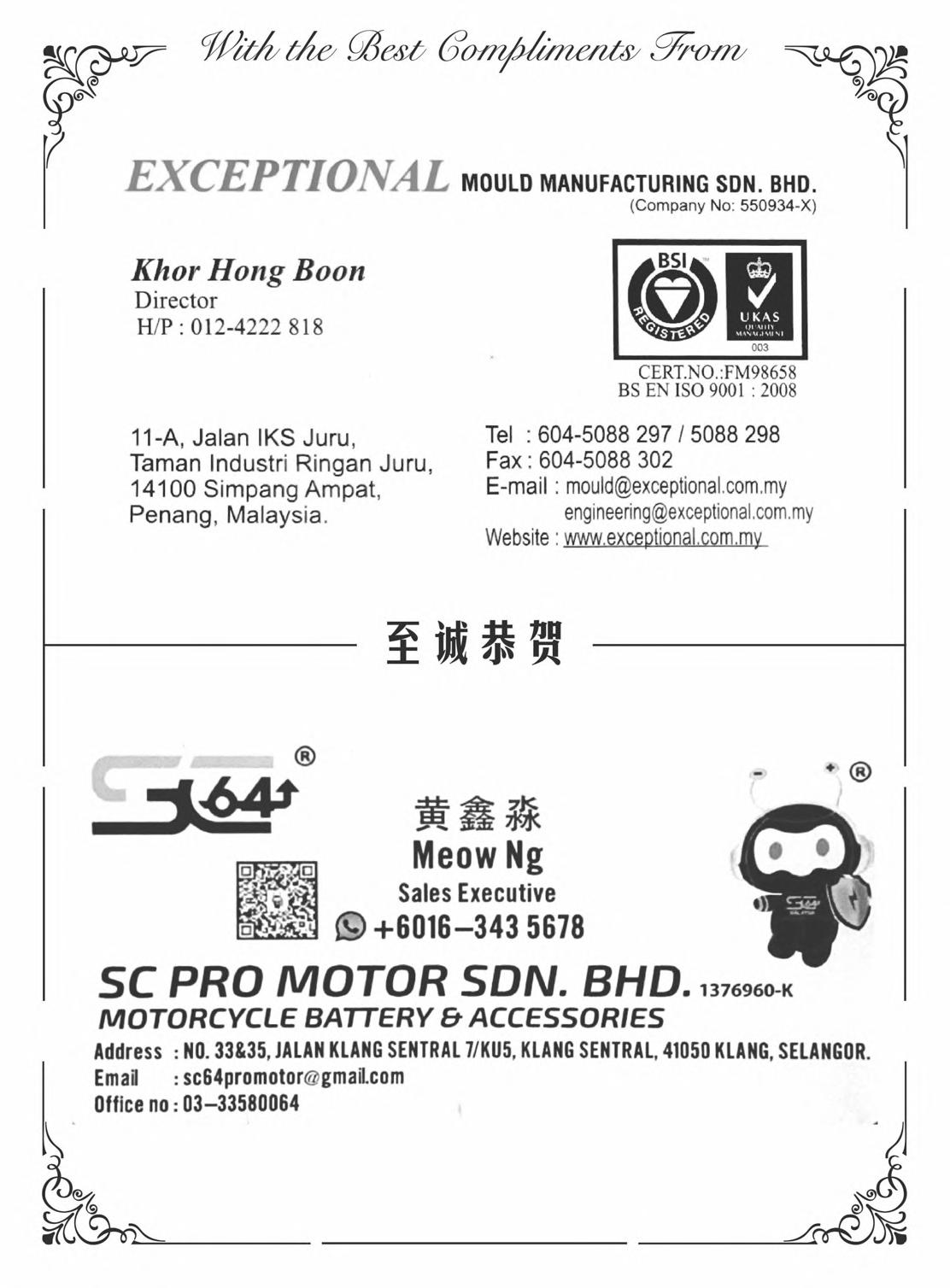 With the Best Compliments From

EXCEPTIONAL MOULD MANUFACTURING SDN. BHD.
(Company No: 550934-X)

Khor Hong Boon
Director
H/P : 012-4222 818

BSI
REGISTERED
UKAS
QUALITY MANAGEMENT
003

CERT.NO.:FM98658
BS EN ISO 9001 : 2008

11-A, Jalan IKS Juru,
Taman Industri Ringan Juru,
14100 Simpang Ampat,
Penang, Malaysia.

Tel : 604-5088 297 / 5088 298
Fax : 604-5088 302
E-mail : mould@exceptional.com.my
engineering@exceptional.com.my
Website : www.exceptional.com.my

至诚恭贺

SC64 ®

黄鑫淼
Meow Ng
Sales Executive
+6016–343 5678

SC PRO MOTOR SDN. BHD. 1376960-K
MOTORCYCLE BATTERY & ACCESSORIES
Address : NO. 33&35, JALAN KLANG SENTRAL 7/KU5, KLANG SENTRAL, 41050 KLANG, SELANGOR.
Email : sc64promotor@gmail.com
Office no : 03–33580064